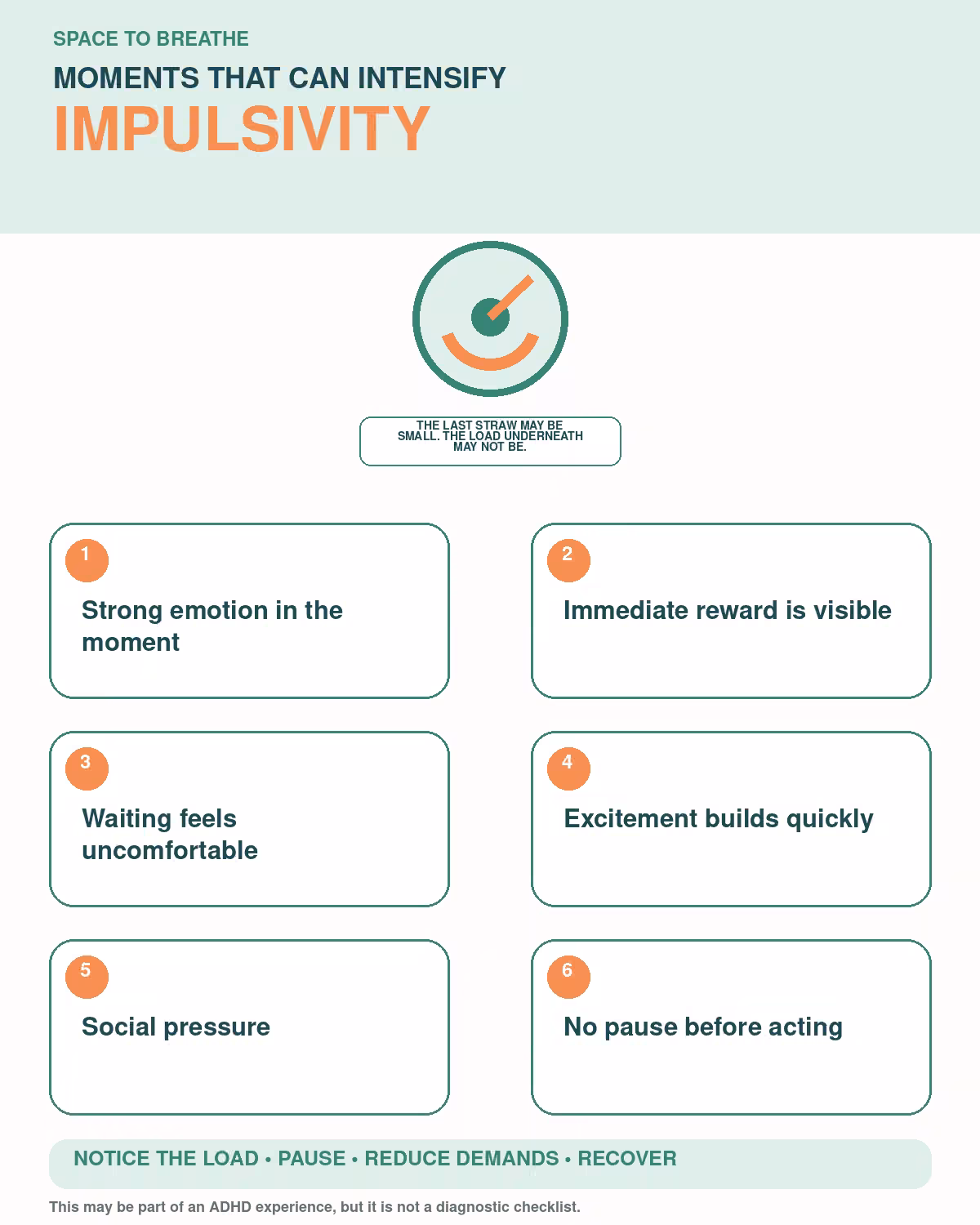 SPACE TO BREATHE

MOMENTS THAT CAN INTENSIFY

IMPULSIVITY

THE LAST STRAW MAY BE SMALL. THE LOAD UNDERNEATH MAY NOT BE.

1

Strong emotion in the moment

2

Immediate reward is visible

3

Waiting feels uncomfortable

4

Excitement builds quickly

5

Social pressure

6

No pause before acting

NOTICE THE LOAD • PAUSE • REDUCE DEMANDS • RECOVER

This may be part of an ADHD experience, but it is not a diagnostic checklist.